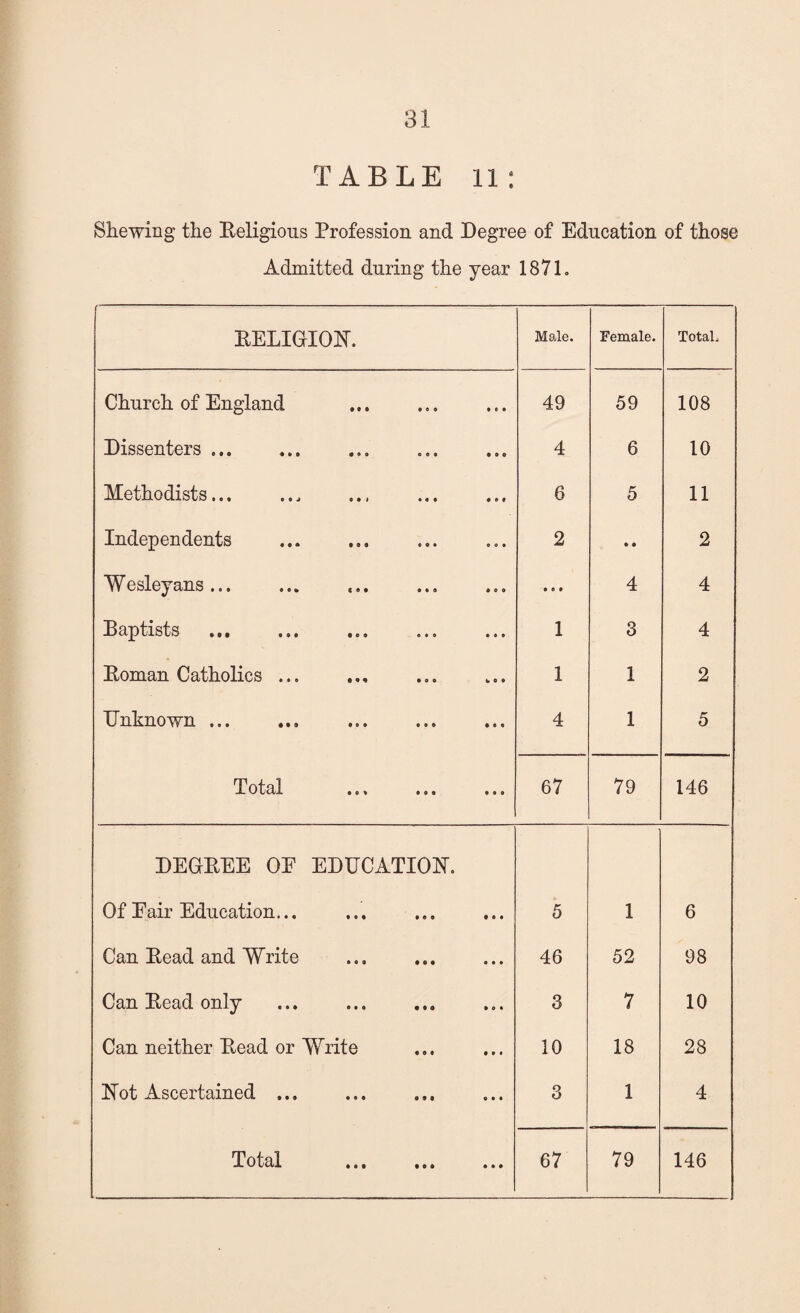 31

TABLE 11:

Shewing the Religious Profession and Degree of Education of those Admitted during the year 1871.

| RELIGION. | Male. | Female. | Total. |
|---|---|---|---|
| Church of England ... ... ... | 49 | 59 | 108 |
| Dissenters ... ... ... ... ... | 4 | 6 | 10 |
| Methodists... ... ... ... ... | 6 | 5 | 11 |
| Independents ... ... ... ... | 2 | .. | 2 |
| Wesleyans ... ... ... ... ... | ... | 4 | 4 |
| Baptists ... ... ... ... ... | 1 | 3 | 4 |
| Roman Catholics ... ... ... ... | 1 | 1 | 2 |
| Unknown ... ... ... ... ... | 4 | 1 | 5 |
| Total ... ... ... | 67 | 79 | 146 |
| DEGREE OF EDUCATION. | | | |
| Of Fair Education... ... ... ... | 5 | 1 | 6 |
| Can Read and Write ... ... ... | 46 | 52 | 98 |
| Can Read only ... ... ... ... | 3 | 7 | 10 |
| Can neither Read or Write ... ... | 10 | 18 | 28 |
| Not Ascertained ... ... ... ... | 3 | 1 | 4 |
| Total ... ... ... | 67 | 79 | 146 |